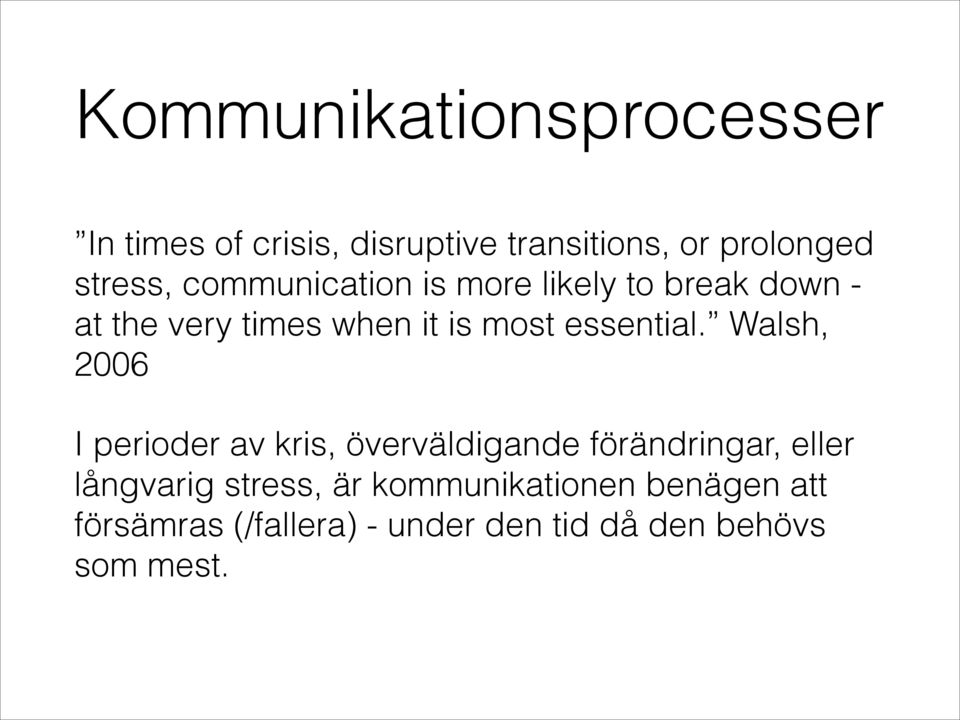 Kommunikationsprocesser

”In times of crisis, disruptive transitions, or prolonged stress, communication is more likely to break down - at the very times when it is most essential.” Walsh, 2006

I perioder av kris, överväldigande förändringar, eller långvarig stress, är kommunikationen benägen att försämras (/fallera) - under den tid då den behövs som mest.